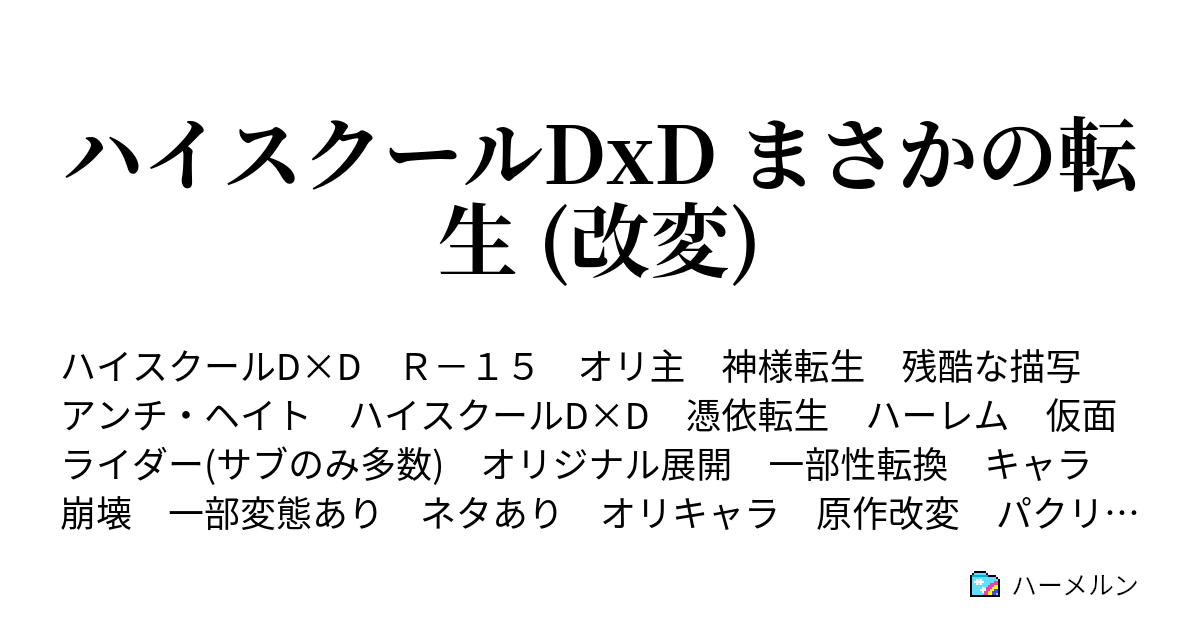 ハイスクールDxD まさかの転生 (改変)

ハイスクールD×D　Ｒ－１５　オリ主　神様転生　残酷な描写　アンチ・ヘイト　ハイスクールD×D　憑依転生　ハーレム　仮面ライダー(サブのみ多数)　オリジナル展開　一部性転換　キャラ崩壊　一部変態あり　ネタあり　オリキャラ　原作改変　パクリ…

ハーメルン